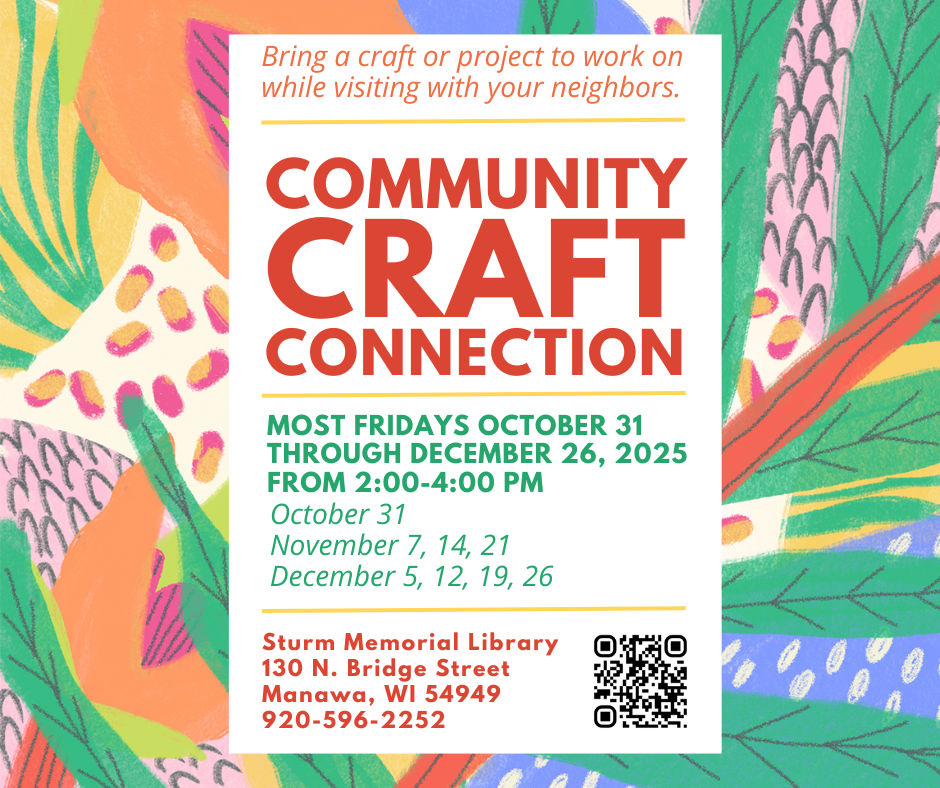 Bring a craft or project to work on while visiting with your neighbors.

COMMUNITY
CRAFT
CONNECTION

MOST FRIDAYS OCTOBER 31
THROUGH DECEMBER 26, 2025
FROM 2:00-4:00 PM
October 31
November 7, 14, 21
December 5, 12, 19, 26

Sturm Memorial Library
130 N. Bridge Street
Manawa, WI 54949
920-596-2252